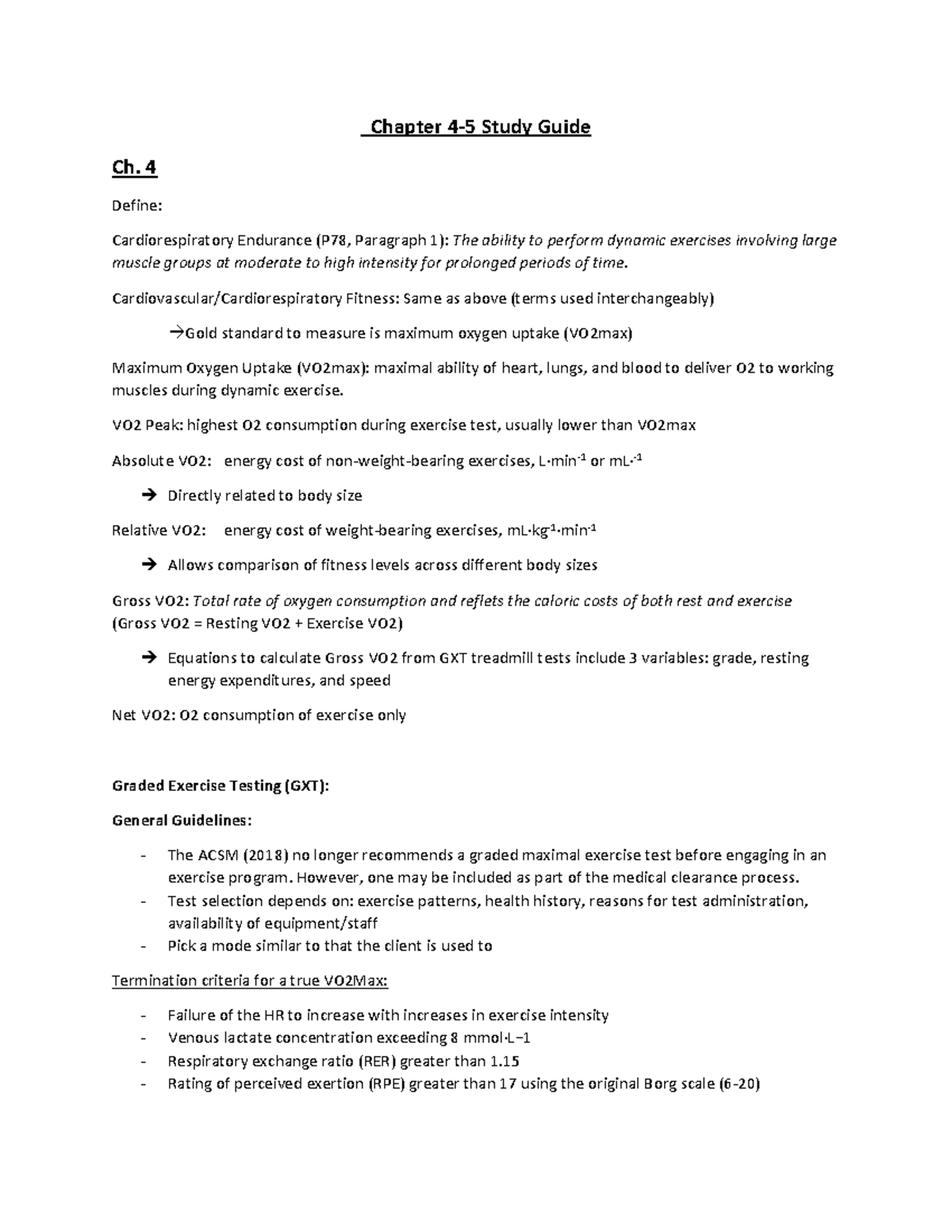 Chapter 4-5 Study Guide

Ch. 4

Define:

Cardiorespiratory Endurance (P78, Paragraph 1): The ability to perform dynamic exercises involving large muscle groups at moderate to high intensity for prolonged periods of time.

Cardiovascular/Cardiorespiratory Fitness: Same as above (terms used interchangeably)

→Gold standard to measure is maximum oxygen uptake (VO2max)

Maximum Oxygen Uptake (VO2max): maximal ability of heart, lungs, and blood to deliver O2 to working muscles during dynamic exercise.

VO2 Peak: highest O2 consumption during exercise test, usually lower than VO2max

Absolute VO2: energy cost of non-weight-bearing exercises, L·min$^{-1}$ or mL·$^{-1}$

→ Directly related to body size

Relative VO2: energy cost of weight-bearing exercises, mL·kg$^{-1}$·min$^{-1}$

→ Allows comparison of fitness levels across different body sizes

Gross VO2: Total rate of oxygen consumption and reflets the caloric costs of both rest and exercise (Gross VO2 = Resting VO2 + Exercise VO2)

→ Equations to calculate Gross VO2 from GXT treadmill tests include 3 variables: grade, resting energy expenditures, and speed

Net VO2: O2 consumption of exercise only

Graded Exercise Testing (GXT):

General Guidelines:

- The ACSM (2018) no longer recommends a graded maximal exercise test before engaging in an exercise program. However, one may be included as part of the medical clearance process.
- Test selection depends on: exercise patterns, health history, reasons for test administration, availability of equipment/staff
- Pick a mode similar to that the client is used to

Termination criteria for a true VO2Max:

- Failure of the HR to increase with increases in exercise intensity
- Venous lactate concentration exceeding 8 mmol·L−1
- Respiratory exchange ratio (RER) greater than 1.15
- Rating of perceived exertion (RPE) greater than 17 using the original Borg scale (6-20)